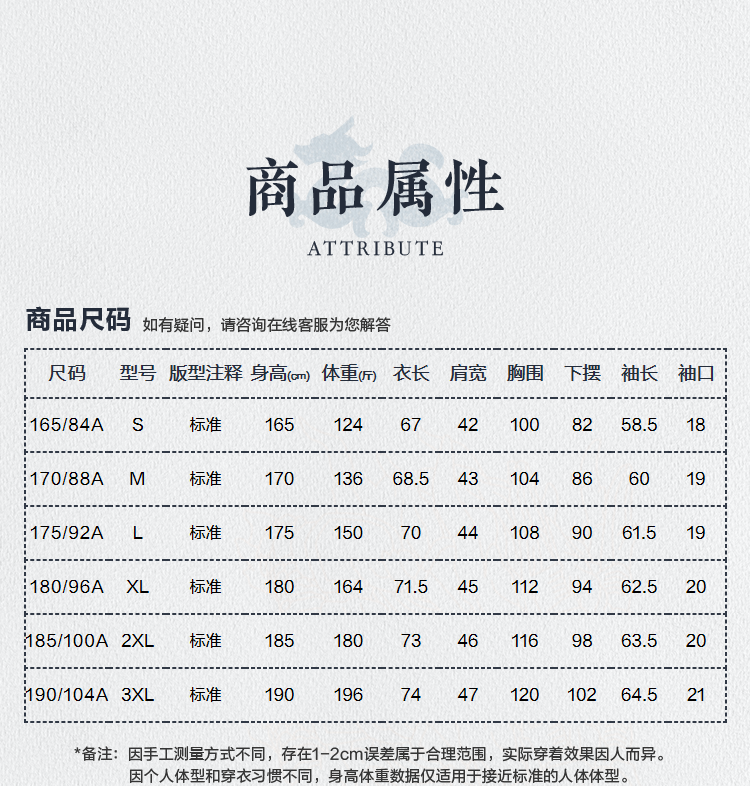 商品属性
ATTRIBUTE

商品尺码 如有疑问，请咨询在线客服为您解答

| 尺码 | 型号 | 版型注释 | 身高(cm) | 体重(斤) | 衣长 | 肩宽 | 胸围 | 下摆 | 袖长 | 袖口 |
|---|---|---|---|---|---|---|---|---|---|---|
| 165/84A | S | 标准 | 165 | 124 | 67 | 42 | 100 | 82 | 58.5 | 18 |
| 170/88A | M | 标准 | 170 | 136 | 68.5 | 43 | 104 | 86 | 60 | 19 |
| 175/92A | L | 标准 | 175 | 150 | 70 | 44 | 108 | 90 | 61.5 | 19 |
| 180/96A | XL | 标准 | 180 | 164 | 71.5 | 45 | 112 | 94 | 62.5 | 20 |
| 185/100A | 2XL | 标准 | 185 | 180 | 73 | 46 | 116 | 98 | 63.5 | 20 |
| 190/104A | 3XL | 标准 | 190 | 196 | 74 | 47 | 120 | 102 | 64.5 | 21 |

*备注：因手工测量方式不同，存在1-2cm误差属于合理范围，实际穿着效果因人而异。
因个人体型和穿衣习惯不同，身高体重数据仅适用于接近标准的人体体型。